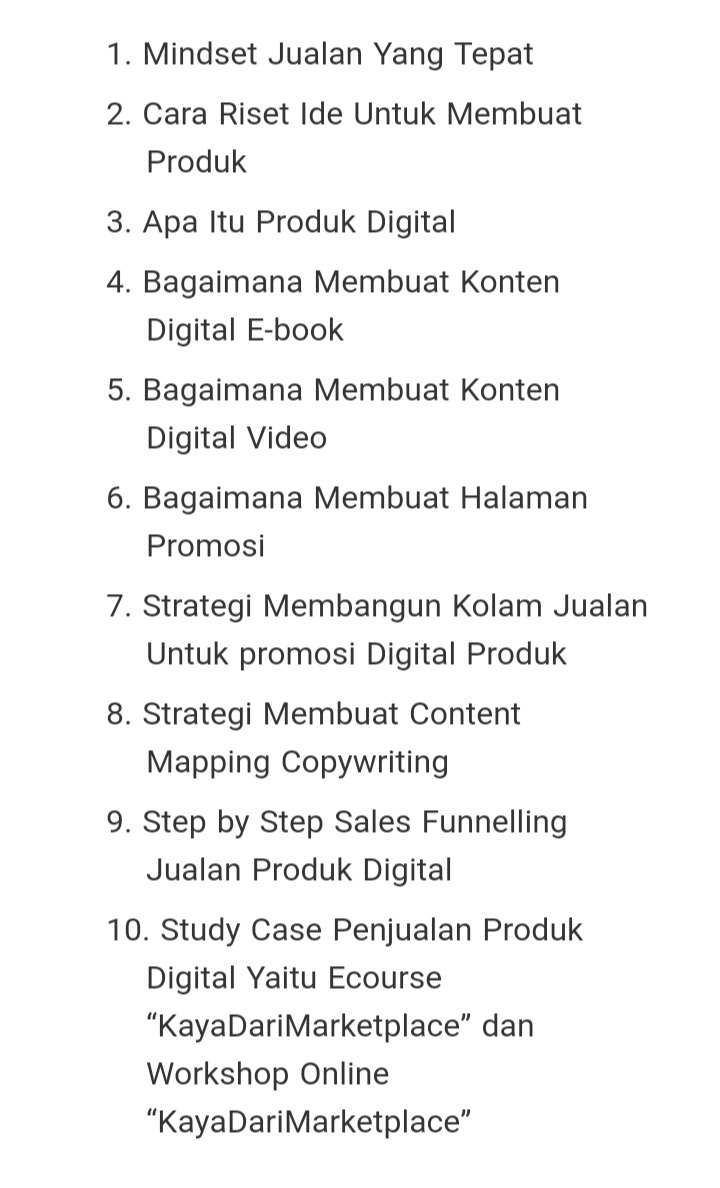 1. Mindset Jualan Yang Tepat
2. Cara Riset Ide Untuk Membuat Produk
3. Apa Itu Produk Digital
4. Bagaimana Membuat Konten Digital E-book
5. Bagaimana Membuat Konten Digital Video
6. Bagaimana Membuat Halaman Promosi
7. Strategi Membangun Kolam Jualan Untuk promosi Digital Produk
8. Strategi Membuat Content Mapping Copywriting
9. Step by Step Sales Funnelling Jualan Produk Digital
10. Study Case Penjualan Produk Digital Yaitu Ecourse “KayaDariMarketplace” dan Workshop Online “KayaDariMarketplace”